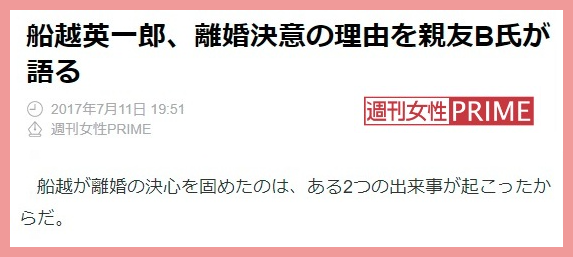 船越英一郎、離婚決意の理由を親友B氏が語る

2017年7月11日 19:51
週刊女性PRIME

週刊女性PRIME

船越が離婚の決心を固めたのは、ある2つの出来事が起こったからだ。